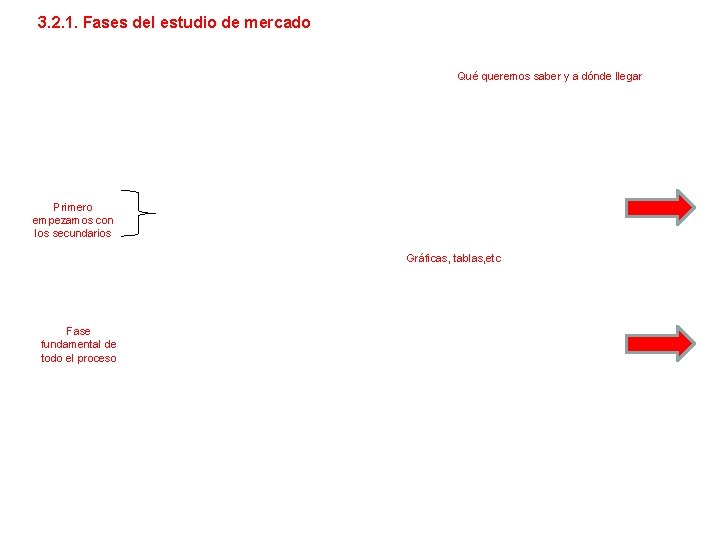 3.2.1. Fases del estudio de mercado

Qué queremos saber y a dónde llegar

Primero empezamos con los secundarios

Gráficas, tablas,etc

Fase fundamental de todo el proceso